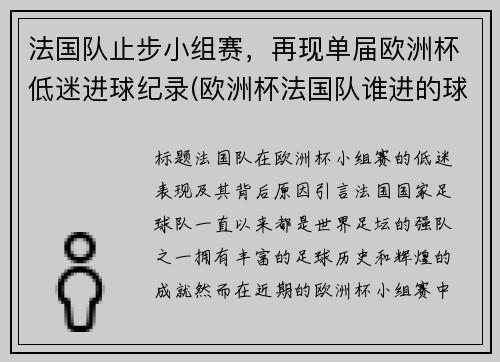 法国队止步小组赛，再现单届欧洲杯低迷进球纪录(欧洲杯法国队谁进的球

标题法国队在欧洲杯小组赛的低迷表现及其背后原因引言法国国家足球队一直以来都是世界足坛的强队之一拥有丰富的足球历史和辉煌的成就然而在近期的欧洲杯小组赛中